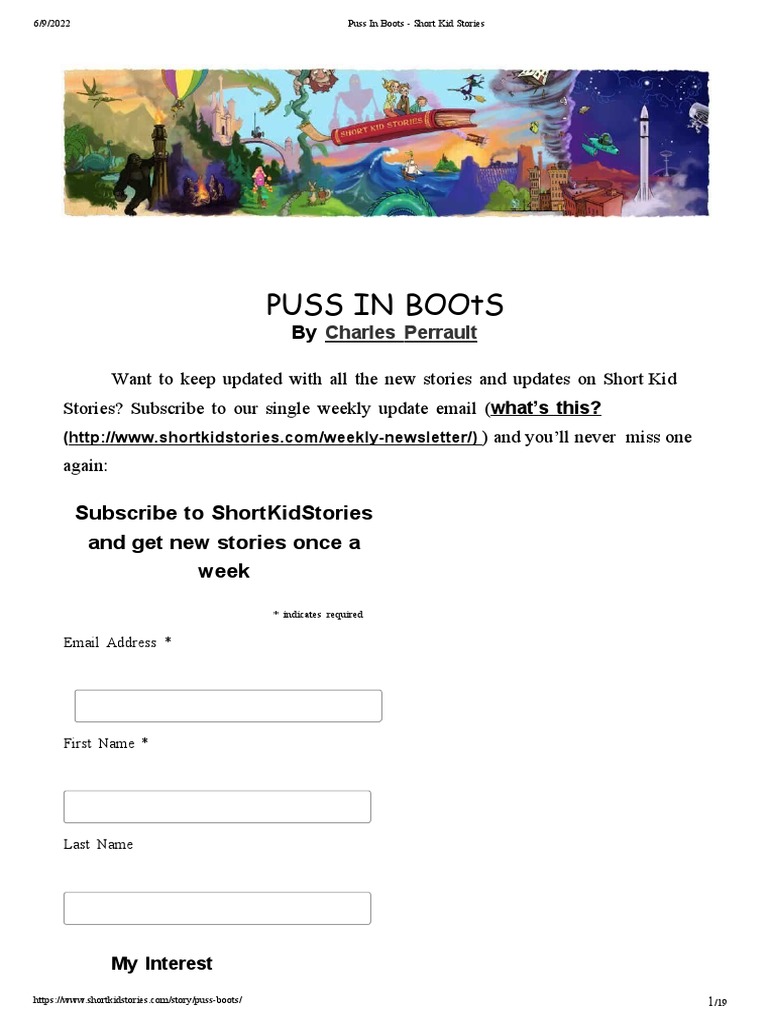 6/9/2022 Puss In Boots - Short Kid Stories

SHORT KID STORIES

PUSS IN BOOtS
By Charles Perrault

Want to keep updated with all the new stories and updates on Short Kid Stories? Subscribe to our single weekly update email (what's this? (http://www.shortkidstories.com/weekly-newsletter/) ) and you'll never miss one again:

Subscribe to ShortKidStories and get new stories once a week

* indicates required

Email Address *

First Name *

Last Name

My Interest

https://www.shortkidstories.com/story/puss-boots/ 1/19